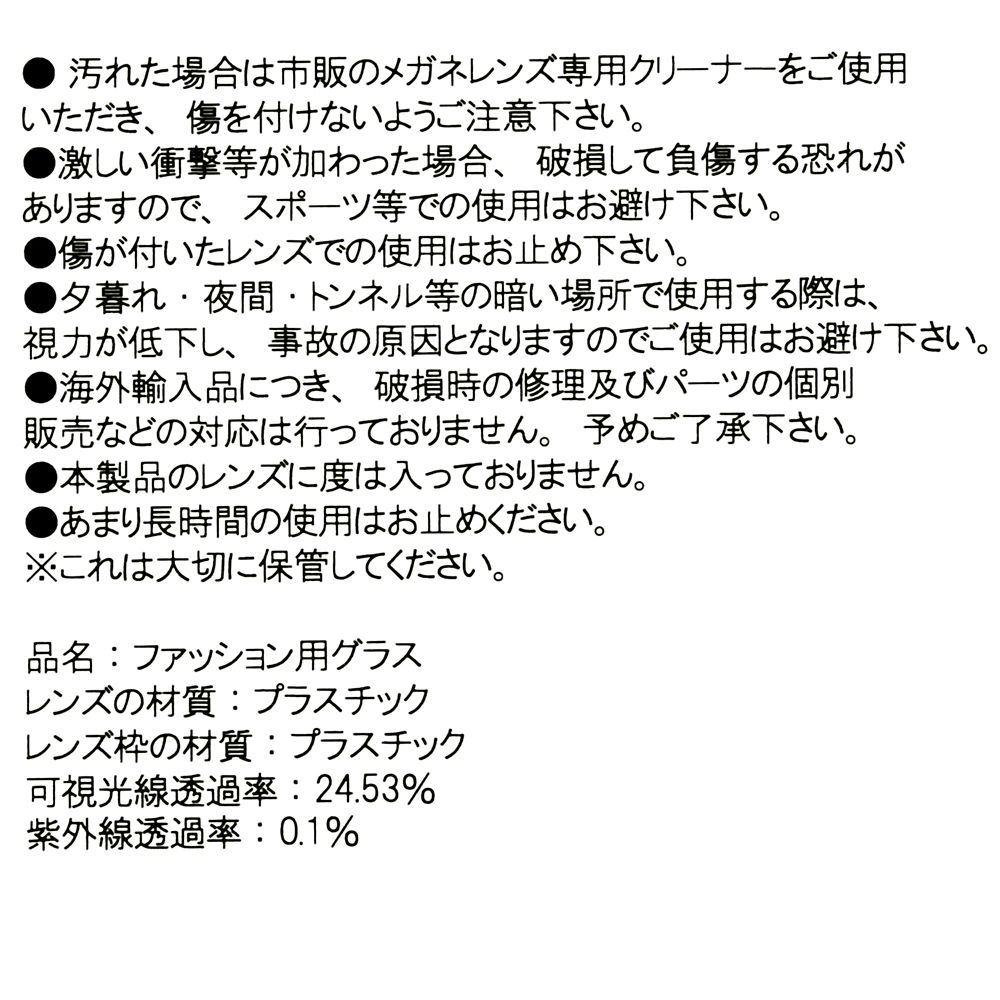 ● 汚れた場合は市販のメガネレンズ専用クリーナーをご使用いただき、 傷を付けないようご注意下さい。
●激しい衝撃等が加わった場合、 破損して負傷する恐れがありますので、 スポーツ等での使用はお避け下さい。
●傷が付いたレンズでの使用はお止め下さい。
●夕暮れ・夜間・トンネル等の暗い場所で使用する際は、視力が低下し、 事故の原因となりますのでご使用はお避け下さい。
●海外輸入品につき、 破損時の修理及びパーツの個別販売などの対応は行っておりません。 予めご了承下さい。
●本製品のレンズに度は入っておりません。
●あまり長時間の使用はお止めください。
※これは大切に保管してください。

品名：ファッション用グラス
レンズの材質：プラスチック
レンズ枠の材質：プラスチック
可視光線透過率：24.53%
紫外線透過率：0.1%